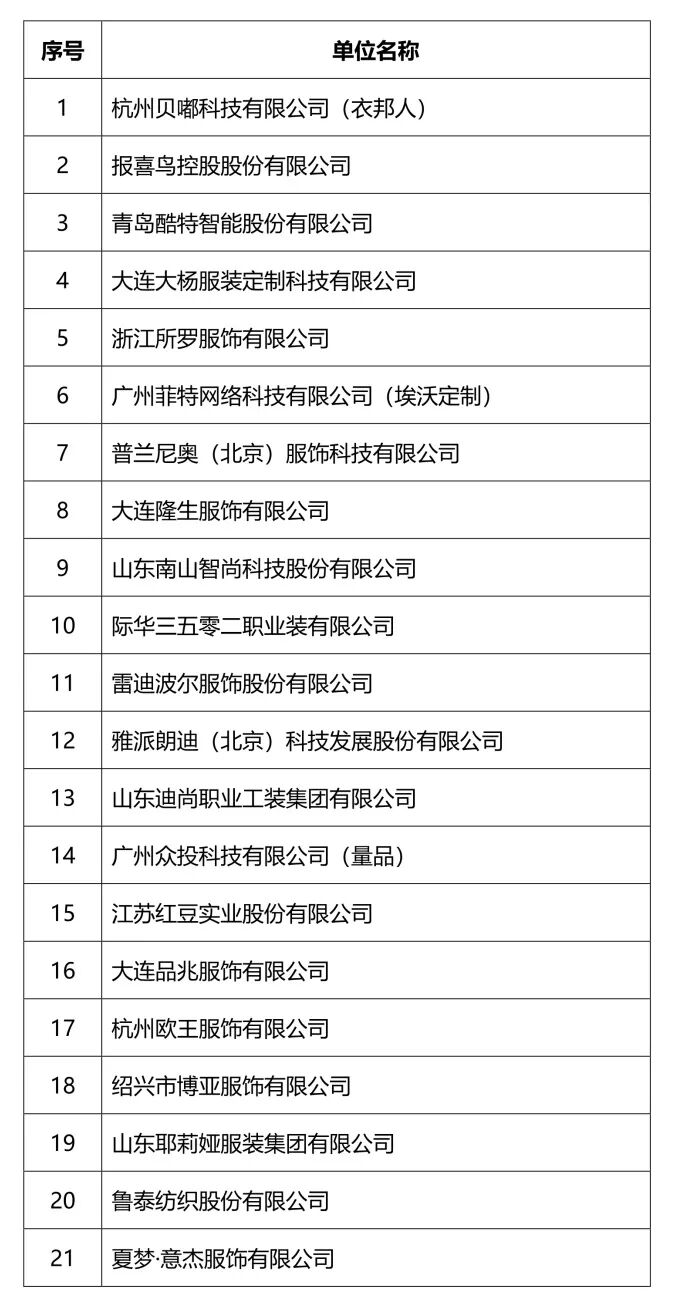 | 序号 | 单位名称 |
|---|---|
| 1 | 杭州贝嘟科技有限公司（衣邦人） |
| 2 | 报喜鸟控股股份有限公司 |
| 3 | 青岛酷特智能股份有限公司 |
| 4 | 大连大杨服装定制科技有限公司 |
| 5 | 浙江所罗服饰有限公司 |
| 6 | 广州菲特网络科技有限公司（埃沃定制） |
| 7 | 普兰尼奥（北京）服饰科技有限公司 |
| 8 | 大连隆生服饰有限公司 |
| 9 | 山东南山智尚科技股份有限公司 |
| 10 | 际华三五零二职业装有限公司 |
| 11 | 雷迪波尔服饰股份有限公司 |
| 12 | 雅派朗迪（北京）科技发展股份有限公司 |
| 13 | 山东迪尚职业工装集团有限公司 |
| 14 | 广州众投科技有限公司（量品） |
| 15 | 江苏红豆实业股份有限公司 |
| 16 | 大连品兆服饰有限公司 |
| 17 | 杭州欧王服饰有限公司 |
| 18 | 绍兴市博亚服饰有限公司 |
| 19 | 山东耶莉娅服装集团有限公司 |
| 20 | 鲁泰纺织股份有限公司 |
| 21 | 夏梦·意杰服饰有限公司 |